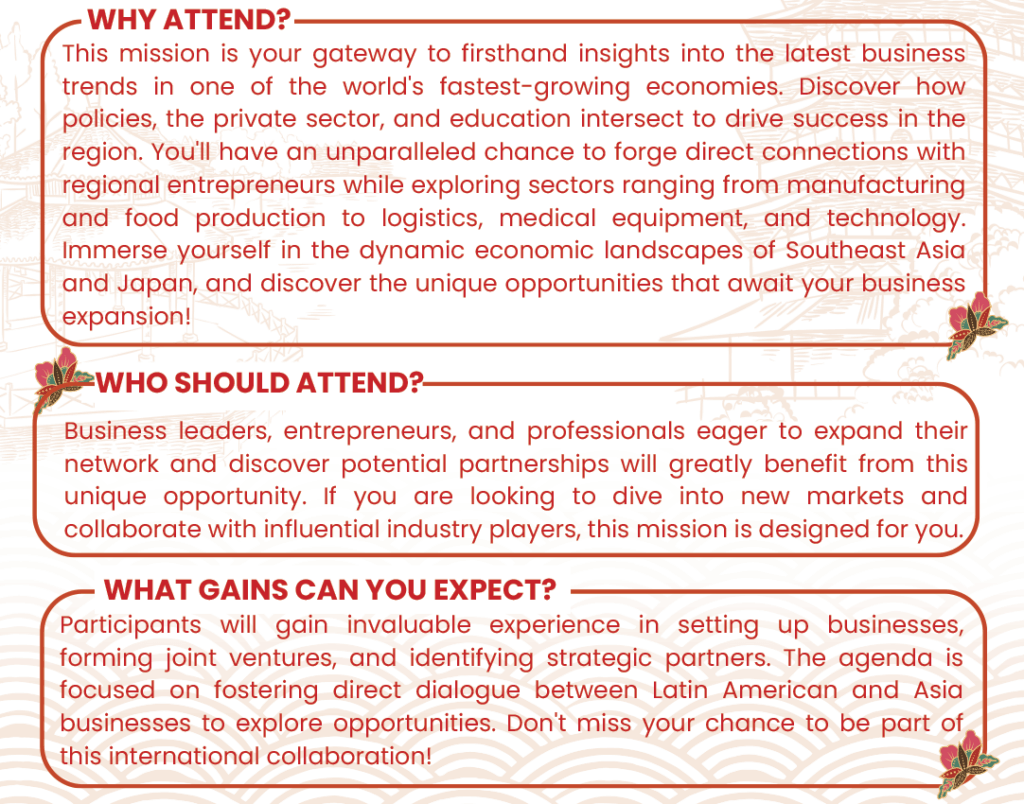 WHY ATTEND?

This mission is your gateway to firsthand insights into the latest business trends in one of the world's fastest-growing economies. Discover how policies, the private sector, and education intersect to drive success in the region. You'll have an unparalleled chance to forge direct connections with regional entrepreneurs while exploring sectors ranging from manufacturing and food production to logistics, medical equipment, and technology. Immerse yourself in the dynamic economic landscapes of Southeast Asia and Japan, and discover the unique opportunities that await your business expansion!

WHO SHOULD ATTEND?

Business leaders, entrepreneurs, and professionals eager to expand their network and discover potential partnerships will greatly benefit from this unique opportunity. If you are looking to dive into new markets and collaborate with influential industry players, this mission is designed for you.

WHAT GAINS CAN YOU EXPECT?

Participants will gain invaluable experience in setting up businesses, forming joint ventures, and identifying strategic partners. The agenda is focused on fostering direct dialogue between Latin American and Asia businesses to explore opportunities. Don't miss your chance to be part of this international collaboration!